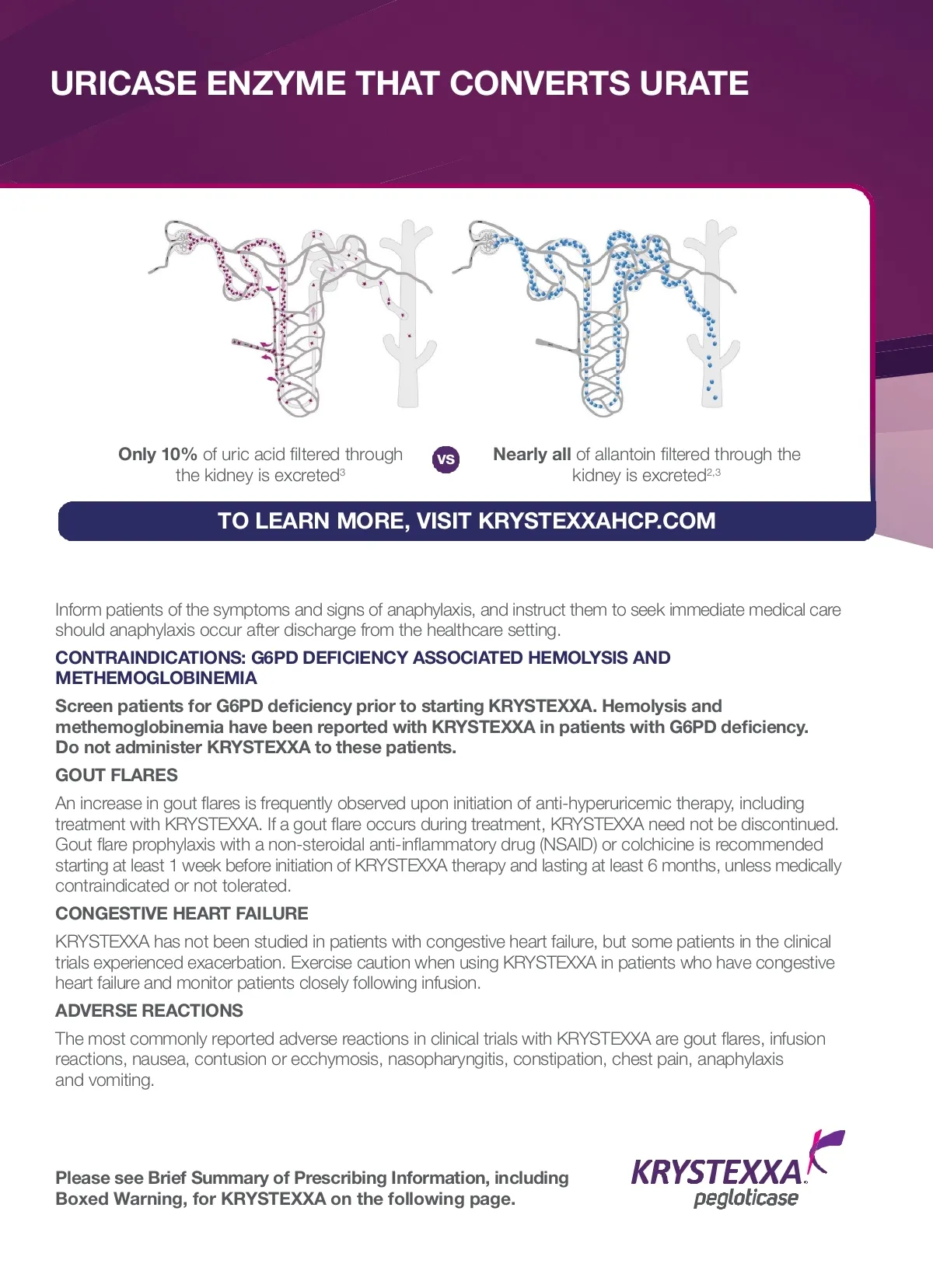 URICASE ENZYME THAT CONVERTS URATE

Only 10% of uric acid filtered through the kidney is excreted$^{3}$

VS

Nearly all of allantoin filtered through the kidney is excreted$^{2,3}$

TO LEARN MORE, VISIT KRYSTEXXAHCP.COM

Inform patients of the symptoms and signs of anaphylaxis, and instruct them to seek immediate medical care should anaphylaxis occur after discharge from the healthcare setting.

CONTRAINDICATIONS: G6PD DEFICIENCY ASSOCIATED HEMOLYSIS AND METHEMOGLOBINEMIA

Screen patients for G6PD deficiency prior to starting KRYSTEXXA. Hemolysis and methemoglobinemia have been reported with KRYSTEXXA in patients with G6PD deficiency. Do not administer KRYSTEXXA to these patients.

GOUT FLARES

An increase in gout flares is frequently observed upon initiation of anti-hyperuricemic therapy, including treatment with KRYSTEXXA. If a gout flare occurs during treatment, KRYSTEXXA need not be discontinued. Gout flare prophylaxis with a non-steroidal anti-inflammatory drug (NSAID) or colchicine is recommended starting at least 1 week before initiation of KRYSTEXXA therapy and lasting at least 6 months, unless medically contraindicated or not tolerated.

CONGESTIVE HEART FAILURE

KRYSTEXXA has not been studied in patients with congestive heart failure, but some patients in the clinical trials experienced exacerbation. Exercise caution when using KRYSTEXXA in patients who have congestive heart failure and monitor patients closely following infusion.

ADVERSE REACTIONS

The most commonly reported adverse reactions in clinical trials with KRYSTEXXA are gout flares, infusion reactions, nausea, contusion or ecchymosis, nasopharyngitis, constipation, chest pain, anaphylaxis and vomiting.

Please see Brief Summary of Prescribing Information, including Boxed Warning, for KRYSTEXXA on the following page.

KRYSTEXXA
pegloticase